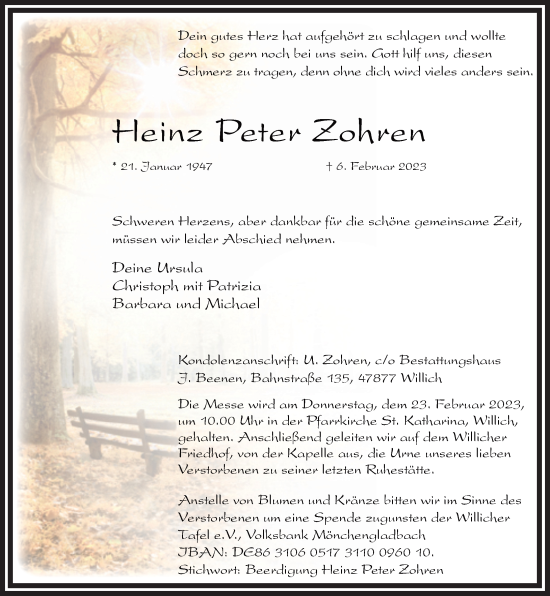 Dein gutes Herz hat aufgehört zu schlagen und wollte doch so gern noch bei uns sein. Gott hilf uns, diesen Schmerz zu tragen, denn ohne dich wird vieles anders sein.

Heinz Peter Zohren

* 21. Januar 1947 † 6. Februar 2023

Schweren Herzens, aber dankbar für die schöne gemeinsame Zeit, müssen wir leider Abschied nehmen.

Deine Ursula
Christoph mit Patrizia
Barbara und Michael

Kondolenzanschrift: U. Zohren, c/o Bestattungshaus J. Beenen, Bahnstraße 135, 47877 Willich

Die Messe wird am Donnerstag, dem 23. Februar 2023, um 10.00 Uhr in der Pfarrkirche St. Katharina, Willich, gehalten. Anschließend geleiten wir auf dem Willicher Friedhof, von der Kapelle aus, die Urne unseres lieben Verstorbenen zu seiner letzten Ruhestätte.

Anstelle von Blumen und Kränze bitten wir im Sinne des Verstorbenen um eine Spende zugunsten der Willicher Tafel e.V., Volksbank Mönchengladbach
IBAN: DE86 3106 0517 3110 0960 10.
Stichwort: Beerdigung Heinz Peter Zohren